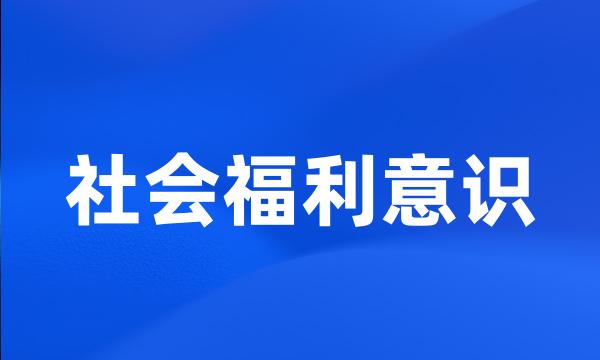 社会福利意识